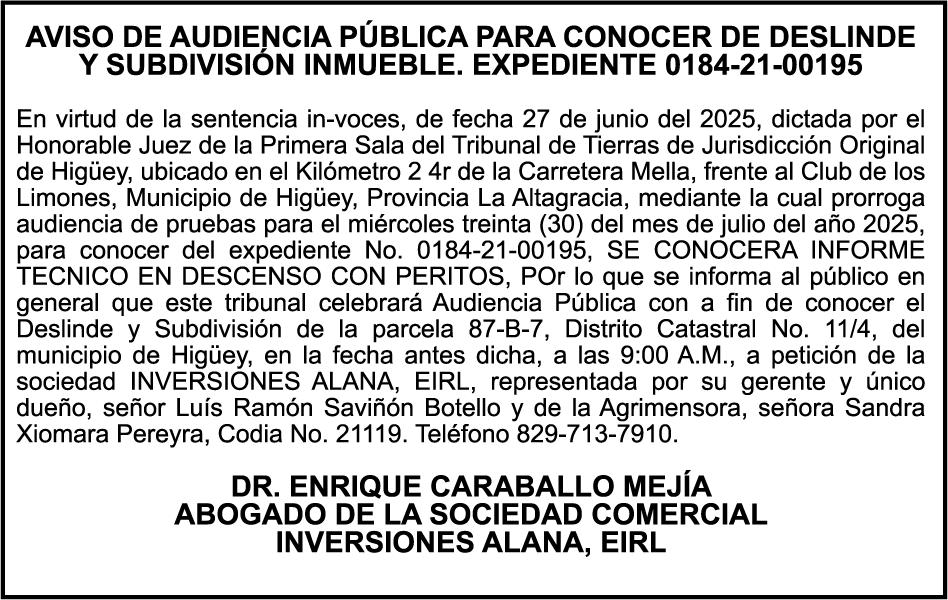 AVISO DE AUDIENCIA PÚBLICA PARA CONOCER DE DESLINDE Y SUBDIVISIÓN INMUEBLE. EXPEDIENTE 0184-21-00195

En virtud de la sentencia in-voces, de fecha 27 de junio del 2025, dictada por el Honorable Juez de la Primera Sala del Tribunal de Tierras de Jurisdicción Original de Higüey, ubicado en el Kilómetro 2 4r de la Carretera Mella, frente al Club de los Limones, Municipio de Higüey, Provincia La Altagracia, mediante la cual prorroga audiencia de pruebas para el miércoles treinta (30) del mes de julio del año 2025, para conocer del expediente No. 0184-21-00195, SE CONOCERA INFORME TECNICO EN DESCENSO CON PERITOS, POr lo que se informa al público en general que este tribunal celebrará Audiencia Pública con a fin de conocer el Deslinde y Subdivisión de la parcela 87-B-7, Distrito Catastral No. 11/4, del municipio de Higüey, en la fecha antes dicha, a las 9:00 A.M., a petición de la sociedad INVERSIONES ALANA, EIRL, representada por su gerente y único dueño, señor Luís Ramón Saviñón Botello y de la Agrimensora, señora Sandra Xiomara Pereyra, Codia No. 21119. Teléfono 829-713-7910.

DR. ENRIQUE CARABALLO MEJÍA
ABOGADO DE LA SOCIEDAD COMERCIAL
INVERSIONES ALANA, EIRL